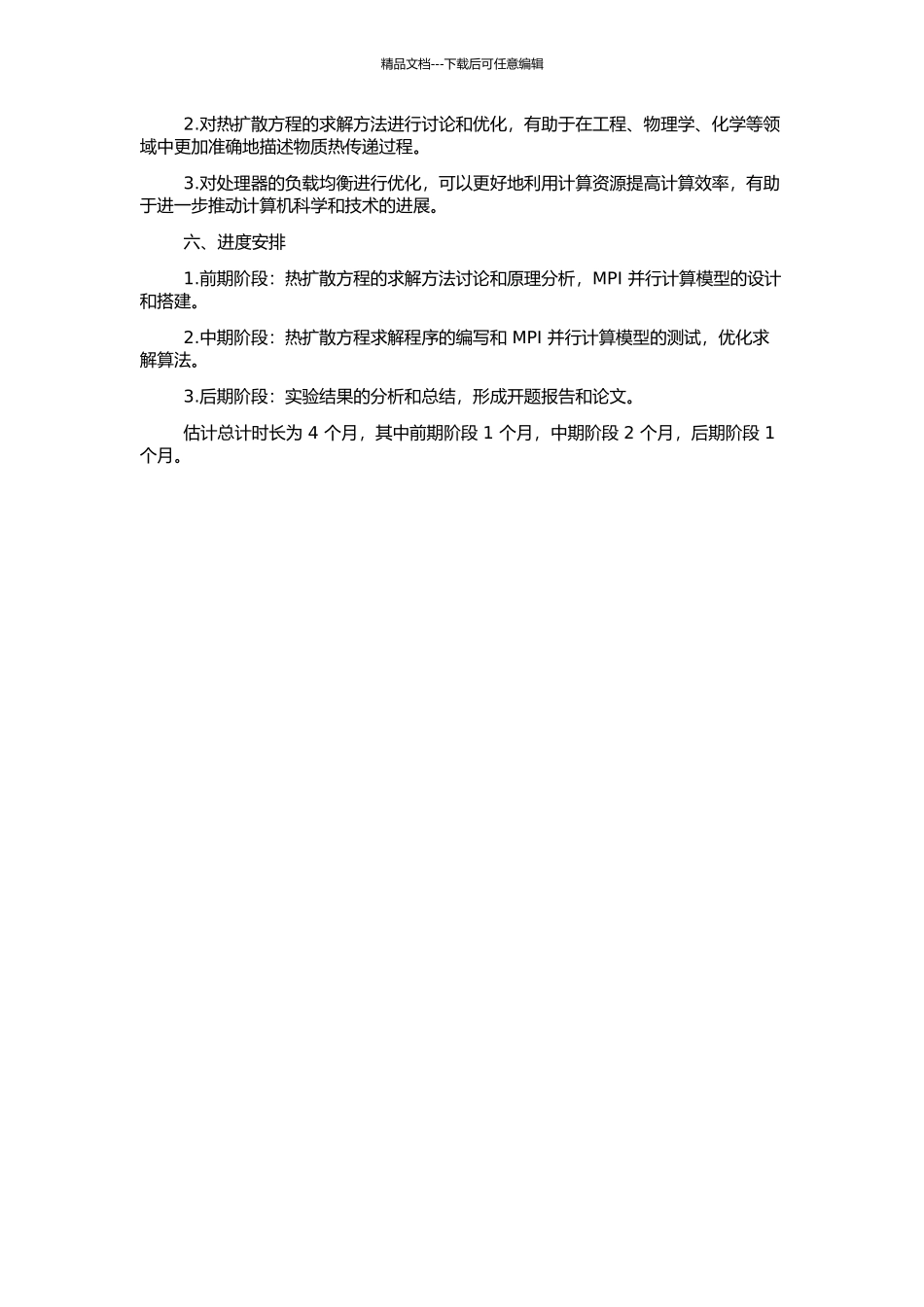 精品文档---下载后可任意编辑

2.对热扩散方程的求解方法进行讨论和优化，有助于在工程、物理学、化学等领域中更加准确地描述物质热传递过程。

3.对处理器的负载均衡进行优化，可以更好地利用计算资源提高计算效率，有助于进一步推动计算机科学和技术的进展。

六、进度安排

1.前期阶段：热扩散方程的求解方法讨论和原理分析，MPI 并行计算模型的设计和搭建。

2.中期阶段：热扩散方程求解程序的编写和 MPI 并行计算模型的测试，优化求解算法。

3.后期阶段：实验结果的分析和总结，形成开题报告和论文。

估计总计时长为 4 个月，其中前期阶段 1 个月，中期阶段 2 个月，后期阶段 1 个月。